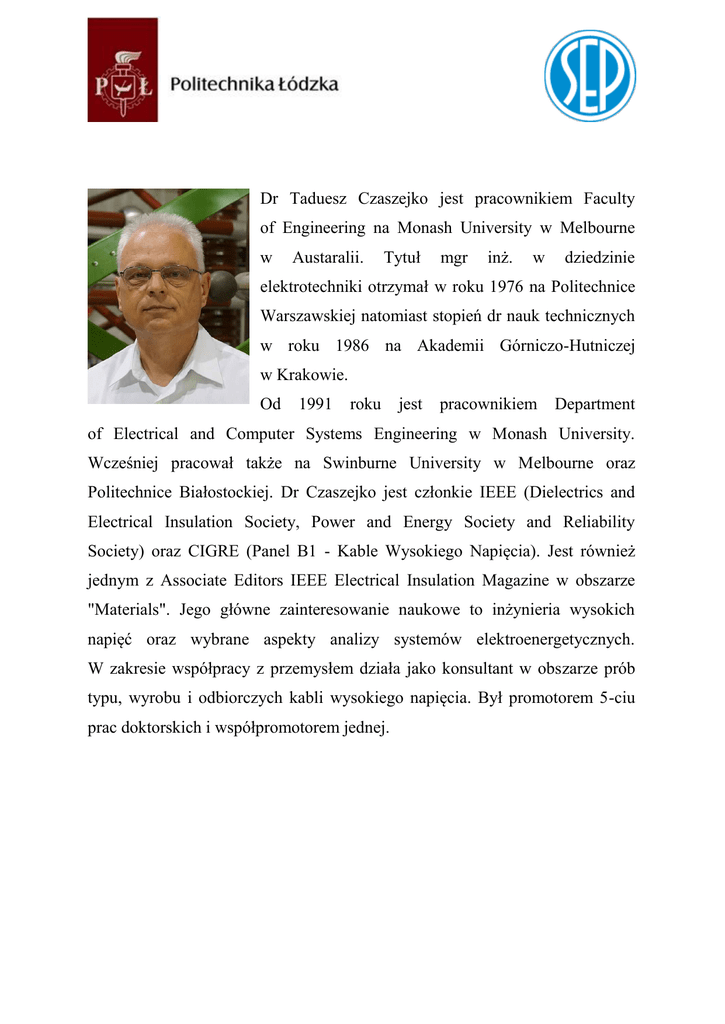 PŁ Politechnika Łódzka

SEP

Dr Taduesz Czaszejko jest pracownikiem Faculty of Engineering na Monash University w Melbourne w Austaralii. Tytuł mgr inż. w dziedzinie elektrotechniki otrzymał w roku 1976 na Politechnice Warszawskiej natomiast stopień dr nauk technicznych w roku 1986 na Akademii Górniczo-Hutniczej w Krakowie.

Od 1991 roku jest pracownikiem Department of Electrical and Computer Systems Engineering w Monash University. Wcześniej pracował także na Swinburne University w Melbourne oraz Politechnice Białostockiej. Dr Czaszejko jest członkie IEEE (Dielectrics and Electrical Insulation Society, Power and Energy Society and Reliability Society) oraz CIGRE (Panel B1 - Kable Wysokiego Napięcia). Jest również jednym z Associate Editors IEEE Electrical Insulation Magazine w obszarze "Materials". Jego główne zainteresowanie naukowe to inżynieria wysokich napięć oraz wybrane aspekty analizy systemów elektroenergetycznych. W zakresie współpracy z przemysłem działa jako konsultant w obszarze prób typu, wyrobu i odbiorczych kabli wysokiego napięcia. Był promotorem 5-ciu prac doktorskich i współpromotorem jednej.